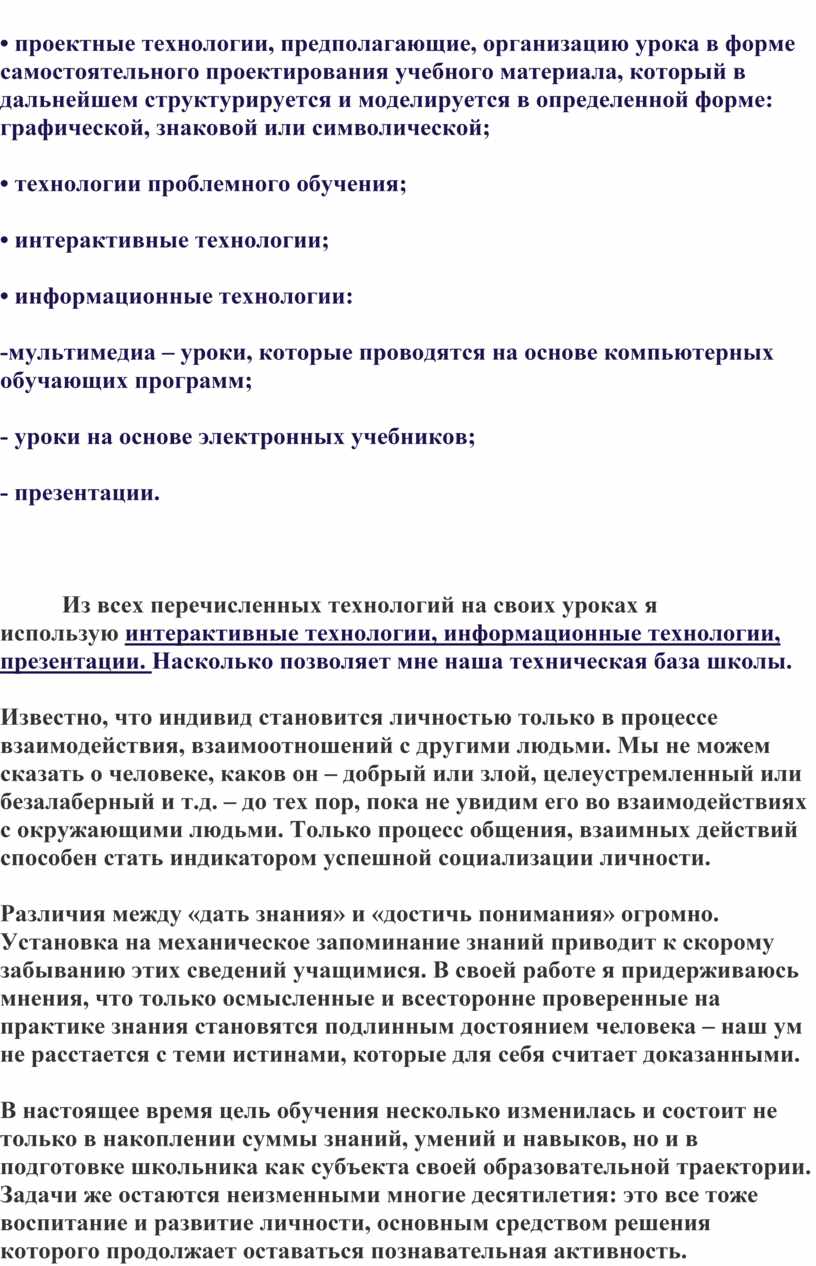 • проектные технологии, предполагающие, организацию урока в форме самостоятельного проектирования учебного материала, который в дальнейшем структурируется и моделируется в определенной форме: графической, знаковой или символической;

• технологии проблемного обучения;

• интерактивные технологии;

• информационные технологии:

-мультимедиа – уроки, которые проводятся на основе компьютерных обучающих программ;

- уроки на основе электронных учебников;

- презентации.

Из всех перечисленных технологий на своих уроках я использую интерактивные технологии, информационные технологии, презентации. Насколько позволяет мне наша техническая база школы.

Известно, что индивид становится личностью только в процессе взаимодействия, взаимоотношений с другими людьми. Мы не можем сказать о человеке, каков он – добрый или злой, целеустремленный или безалаберный и т.д. – до тех пор, пока не увидим его во взаимодействиях с окружающими людьми. Только процесс общения, взаимных действий способен стать индикатором успешной социализации личности.

Различия между «дать знания» и «достичь понимания» огромно. Установка на механическое запоминание знаний приводит к скорому забыванию этих сведений учащимися. В своей работе я придерживаюсь мнения, что только осмысленные и всесторонне проверенные на практике знания становятся подлинным достоянием человека – наш ум не расстается с теми истинами, которые для себя считает доказанными.

В настоящее время цель обучения несколько изменилась и состоит не только в накоплении суммы знаний, умений и навыков, но и в подготовке школьника как субъекта своей образовательной траектории. Задачи же остаются неизменными многие десятилетия: это все тоже воспитание и развитие личности, основным средством решения которого продолжает оставаться познавательная активность.